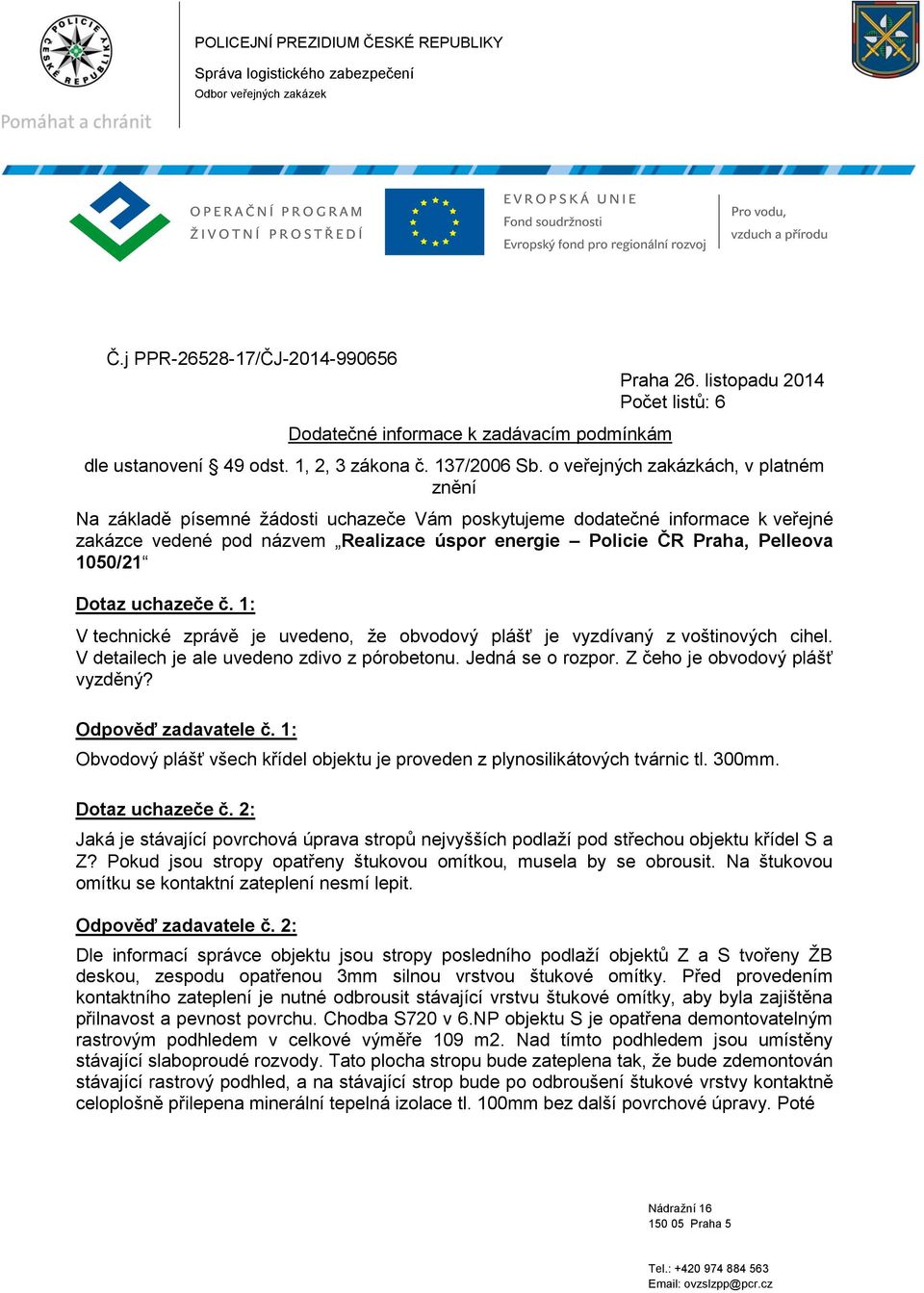 POLICIE ČESKÉ REPUBLIKY

Pomáhat a chránit

POLICEJNÍ PREZIDIUM ČESKÉ REPUBLIKY

Správa logistického zabezpečení

Odbor veřejných zakázek

OPERAČNÍ PROGRAM ŽIVOTNÍ PROSTŘEDÍ

EVROPSKÁ UNIE
Fond soudržnosti
Evropský fond pro regionální rozvoj

Pro vodu, vzduch a přírodu

Č.j PPR-26528-17/ČJ-2014-990656

Praha 26. listopadu 2014
Počet listů: 6

Dodatečné informace k zadávacím podmínkám

dle ustanovení § 49 odst. 1, 2, 3 zákona č. 137/2006 Sb. o veřejných zakázkách, v platném znění

Na základě písemné žádosti uchazeče Vám poskytujeme dodatečné informace k veřejné zakázce vedené pod názvem „Realizace úspor energie – Policie ČR Praha, Pelleova 1050/21“

Dotaz uchazeče č. 1:

V technické zprávě je uvedeno, že obvodový plášť je vyzdívaný z voštinových cihel. V detailech je ale uvedeno zdivo z pórobetonu. Jedná se o rozpor. Z čeho je obvodový plášť vyzděný?

Odpověď zadavatele č. 1:

Obvodový plášť všech křídel objektu je proveden z plynosilikátových tvárnic tl. 300mm.

Dotaz uchazeče č. 2:

Jaká je stávající povrchová úprava stropů nejvyšších podlaží pod střechou objektu křídel S a Z? Pokud jsou stropy opatřeny štukovou omítkou, musela by se obrousit. Na štukovou omítku se kontaktní zateplení nesmí lepit.

Odpověď zadavatele č. 2:

Dle informací správce objektu jsou stropy posledního podlaží objektů Z a S tvořeny ŽB deskou, zespodu opatřenou 3mm silnou vrstvou štukové omítky. Před provedením kontaktního zateplení je nutné odbrousit stávající vrstvu štukové omítky, aby byla zajištěna přilnavost a pevnost povrchu. Chodba S720 v 6.NP objektu S je opatřena demontovatelným rastrovým podhledem v celkové výměře 109 m2. Nad tímto podhledem jsou umístěny stávající slaboproudé rozvody. Tato plocha stropu bude zateplena tak, že bude zdemontován stávající rastrový podhled, a na stávající strop bude po odbroušení štukové vrstvy kontaktně celoplošně přilepena minerální tepelná izolace tl. 100mm bez další povrchové úpravy. Poté

Nádražní 16
150 05 Praha 5

Tel.: +420 974 884 563
Email: ovzslzpp@pcr.cz